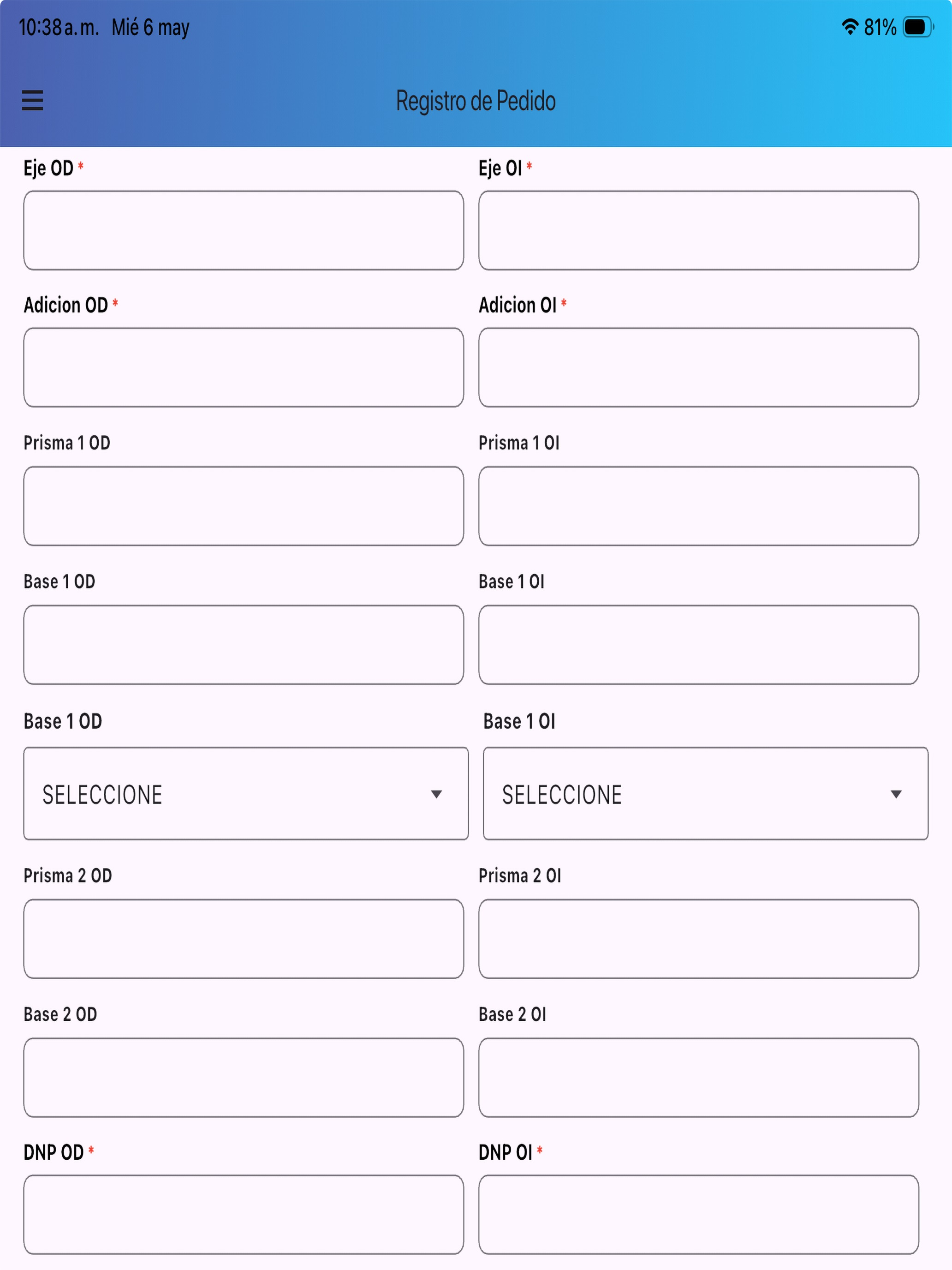 10:38 a. m. Mié 6 may

81%

Registro de Pedido

Eje OD *

Eje OI *

Adicion OD *

Adicion OI *

Prisma 1 OD

Prisma 1 OI

Base 1 OD

Base 1 OI

Base 1 OD

SELECCIONE

Base 1 OI

SELECCIONE

Prisma 2 OD

Prisma 2 OI

Base 2 OD

Base 2 OI

DNP OD *

DNP OI *